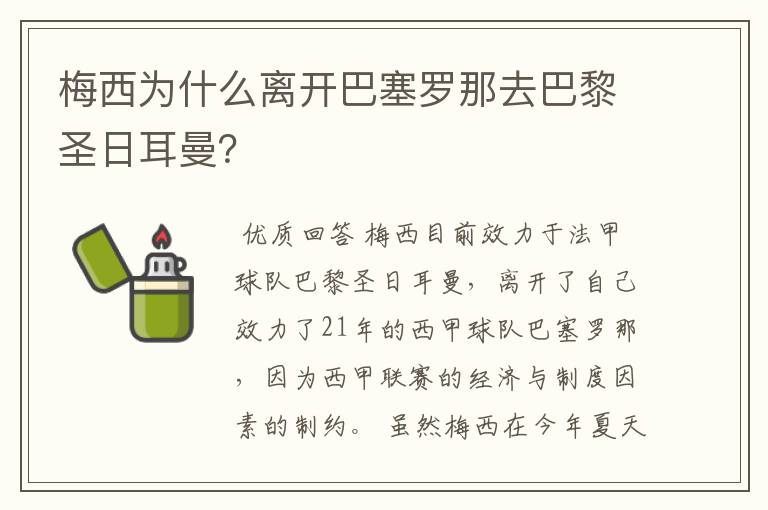 梅西为什么离开巴塞罗那去巴黎圣日耳曼?

优质回答 梅西目前效力于法甲球队巴黎圣日耳曼，离开了自己效力了21年的西甲球队巴塞罗那，因为西甲联赛的经济与制度因素的制约。 虽然梅西在今年夏天